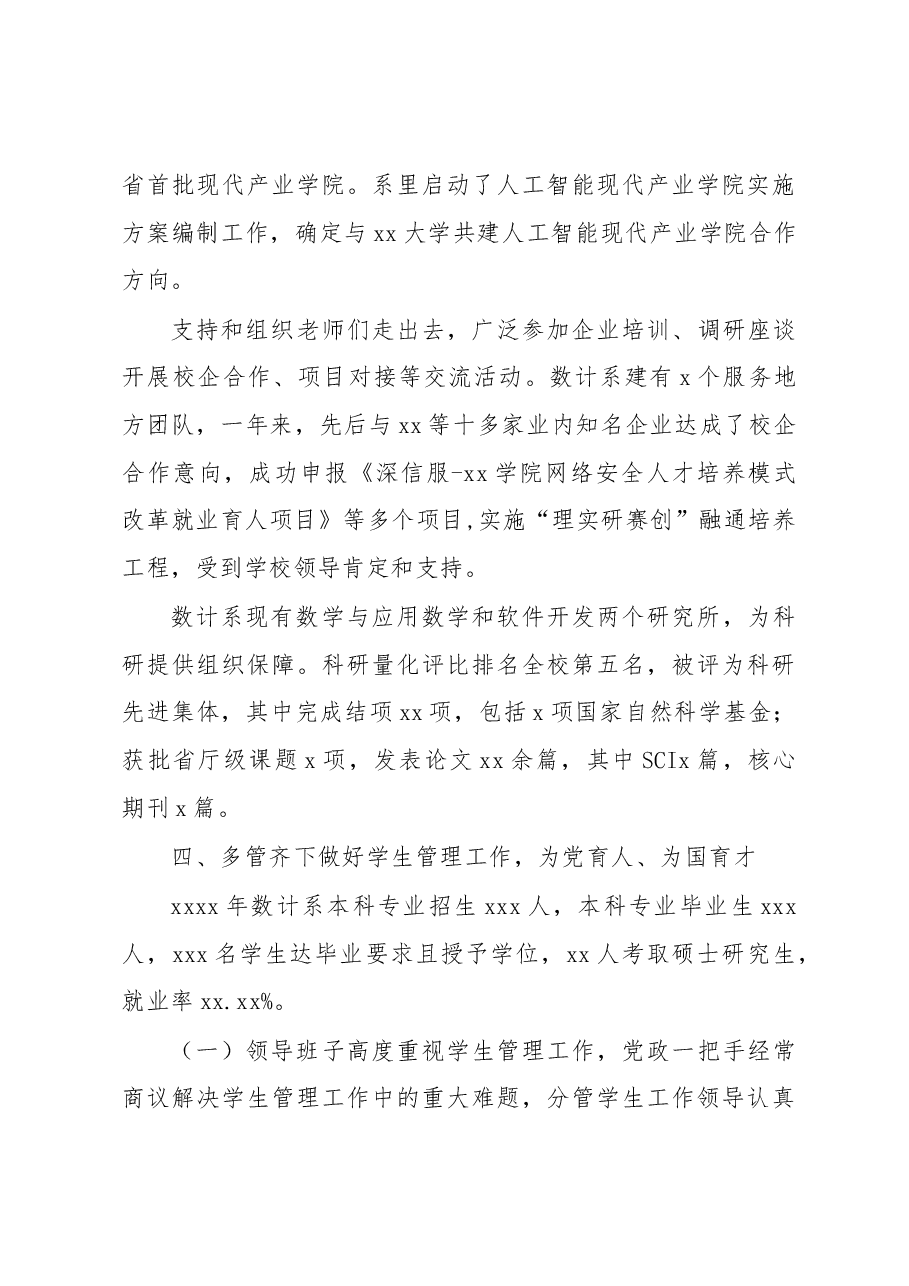 省首批现代产业学院。系里启动了人工智能现代产业学院实施方案编制工作，确定与xx大学共建人工智能现代产业学院合作方向。

支持和组织老师们走出去，广泛参加企业培训、调研座谈开展校企合作、项目对接等交流活动。数计系建有x个服务地方团队，一年来，先后与xx等十多家业内知名企业达成了校企合作意向，成功申报《深信服-xx学院网络安全人才培养模式改革就业育人项目》等多个项目,实施“理实研赛创”融通培养工程，受到学校领导肯定和支持。

数计系现有数学与应用数学和软件开发两个研究所，为科研提供组织保障。科研量化评比排名全校第五名，被评为科研先进集体，其中完成结项xx项，包括x项国家自然科学基金；获批省厅级课题x项，发表论文xx余篇，其中SCIx篇，核心期刊x篇。

四、多管齐下做好学生管理工作，为党育人、为国育才

xxxx年数计系本科专业招生xxx人，本科专业毕业生xxx人，xxx名学生达毕业要求且授予学位，xx人考取硕士研究生，就业率xx.xx%。

（一）领导班子高度重视学生管理工作，党政一把手经常商议解决学生管理工作中的重大难题，分管学生工作领导认真